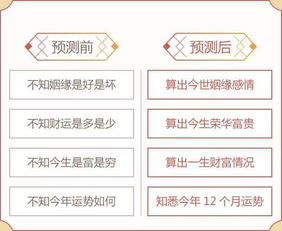 预测前

不知姻缘是好是坏

不知财运是多是少

不知今生是富是穷

不知今年运势如何

预测后

算出今世姻缘感情

算出今生荣华富贵

算出一生财富情况

知悉今年 12 个月运势